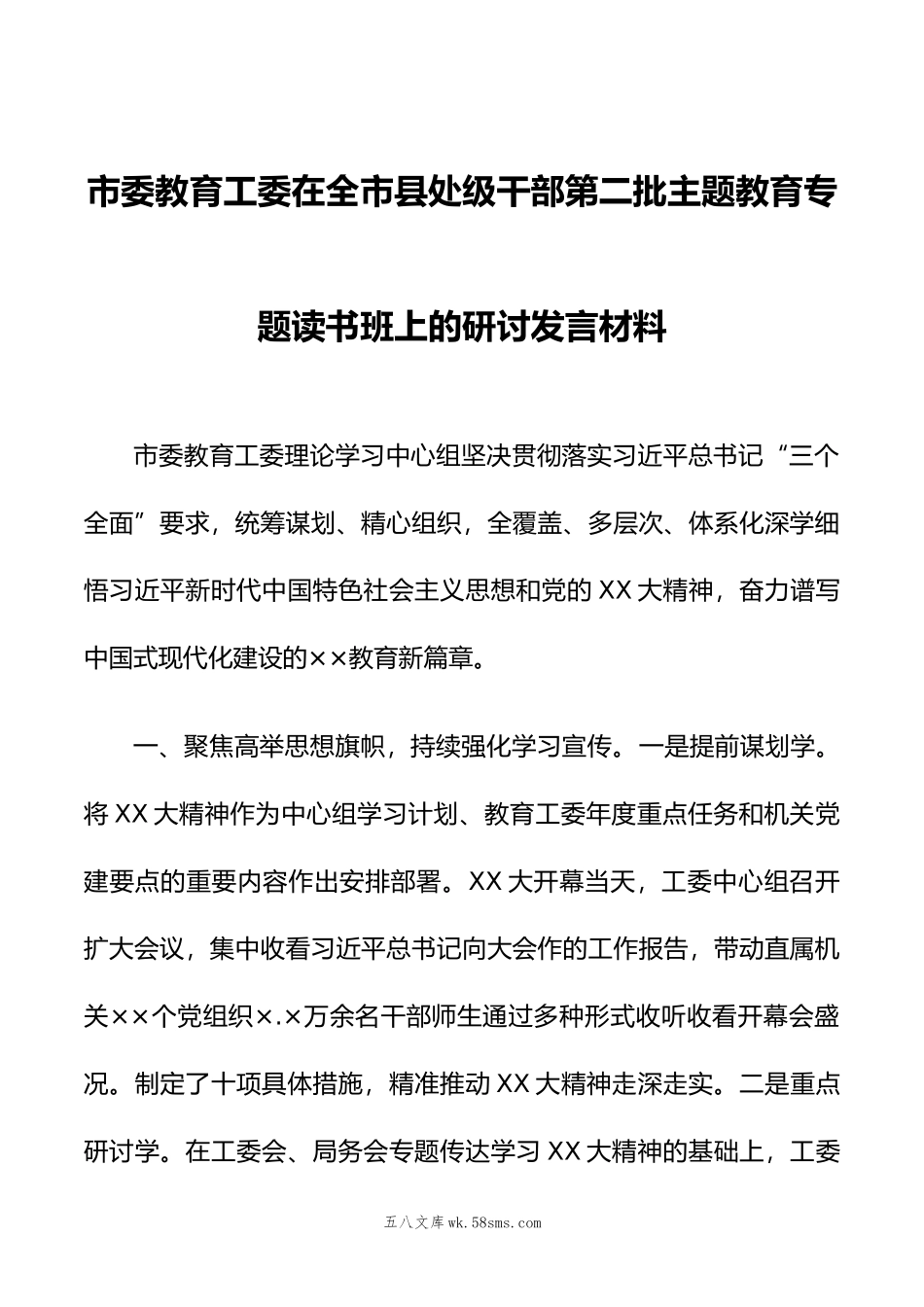 市委教育工委在全市县处级干部第二批主题教育专题读书班上的研讨发言材料

市委教育工委理论学习中心组坚决贯彻落实习近平总书记“三个全面”要求，统筹谋划、精心组织，全覆盖、多层次、体系化深学细悟习近平新时代中国特色社会主义思想和党的XX大精神，奋力谱写中国式现代化建设的××教育新篇章。

一、聚焦高举思想旗帜，持续强化学习宣传。一是提前谋划学。将XX大精神作为中心组学习计划、教育工委年度重点任务和机关党建要点的重要内容作出安排部署。XX大开幕当天，工委中心组召开扩大会议，集中收看习近平总书记向大会作的工作报告，带动直属机关××个党组织×.×万余名干部师生通过多种形式收听收看开幕会盛况。制定了十项具体措施，精准推动XX大精神走深走实。二是重点研讨学。在工委会、局务会专题传达学习XX大精神的基础上，工委

五八文库wk.58sms.com